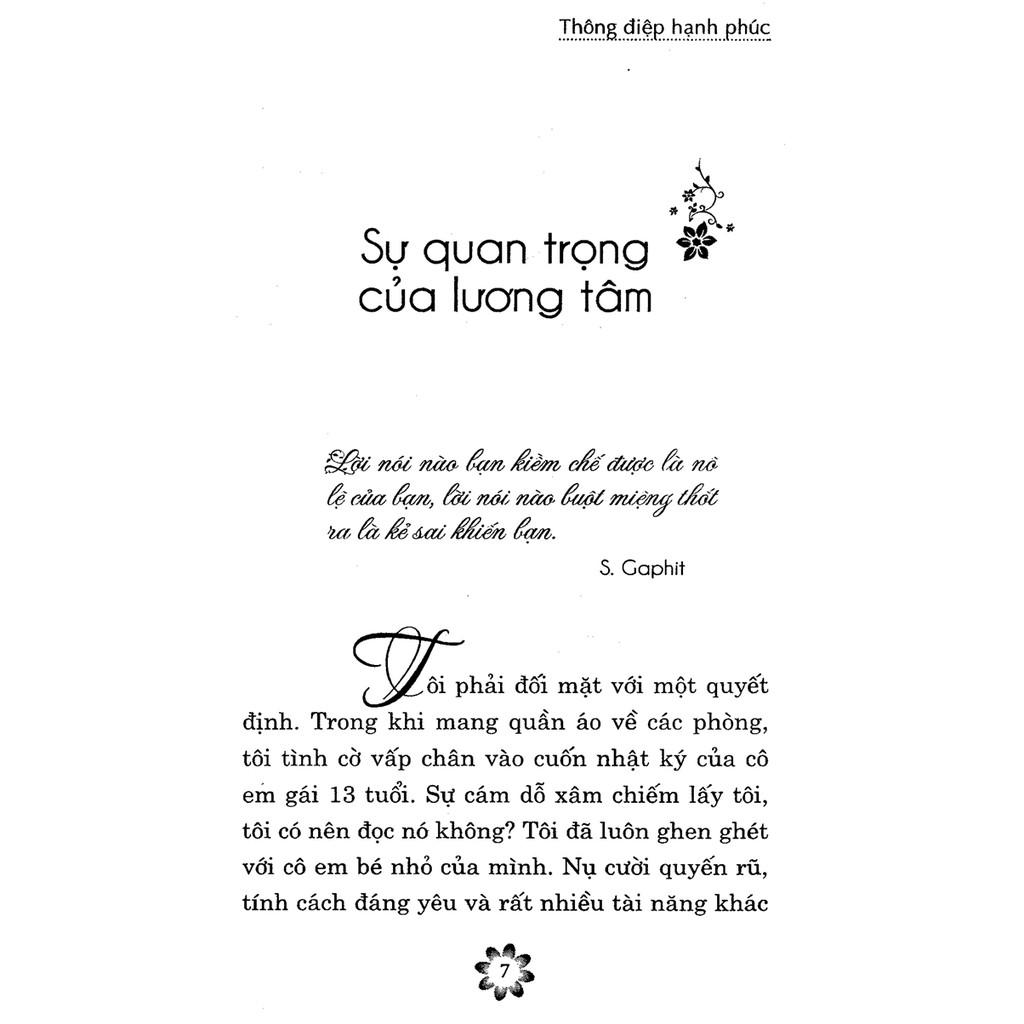 Thông điệp hạnh phúc

Sự quan trọng của lương tâm

Lời nói nào bạn kiềm chế được là nô lệ của bạn, lời nói nào buột miệng thốt ra là kẻ sai khiến bạn.

S. Gaphit

Tôi phải đối mặt với một quyết định. Trong khi mang quần áo về các phòng, tôi tình cờ vấp chân vào cuốn nhật ký của cô em gái 13 tuổi. Sự cám dỗ xâm chiếm lấy tôi, tôi có nên đọc nó không? Tôi đã luôn ghen ghét với cô em bé nhỏ của mình. Nụ cười quyến rũ, tính cách đáng yêu và rất nhiều tài năng khác

7